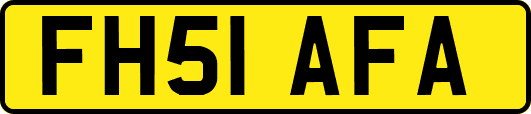 FH51 AFA